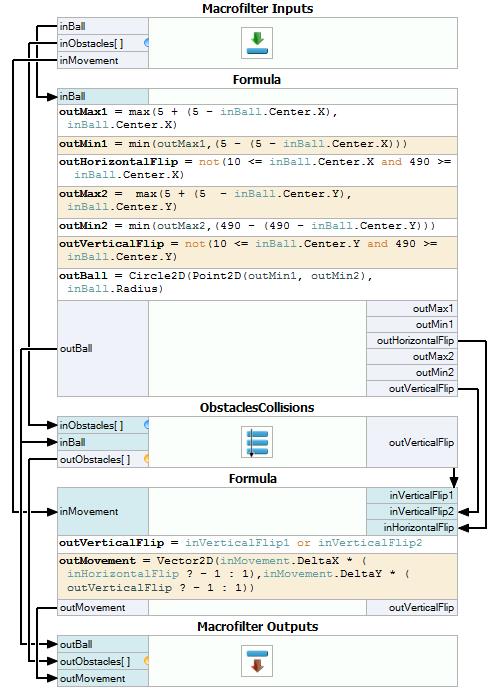 Macrofilter Inputs

inBall
inObstacles[ ]
inMovement

Formula

inBall

outMax1 = max(5 + (5 - inBall.Center.X), inBall.Center.X)

outMin1 = min(outMax1,(5 - (5 - inBall.Center.X)))

outHorizontalFlip = not(10 <= inBall.Center.X and 490 >= inBall.Center.X)

outMax2 = max(5 + (5 - inBall.Center.Y), inBall.Center.Y)

outMin2 = min(outMax2,(490 - (490 - inBall.Center.Y)))

outVerticalFlip = not(10 <= inBall.Center.Y and 490 >= inBall.Center.Y)

outBall = Circle2D(Point2D(outMin1, outMin2), inBall.Radius)

outBall

outMax1
outMin1
outHorizontalFlip
outMax2
outMin2
outVerticalFlip

ObstaclesCollisions

inObstacles[ ]
inBall
outObstacles[ ]

outVerticalFlip

Formula

inMovement

inVerticalFlip1
inVerticalFlip2
inHorizontalFlip

outVerticalFlip = inVerticalFlip1 or inVerticalFlip2

outMovement = Vector2D(inMovement.DeltaX * ( inHorizontalFlip ? - 1 : 1),inMovement.DeltaY * ( outVerticalFlip ? - 1 : 1))

outMovement

outVerticalFlip

Macrofilter Outputs

outBall
outObstacles[ ]
outMovement